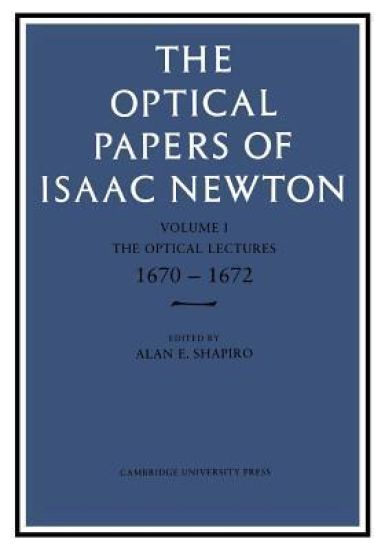 THE OPTICAL PAPERS OF ISAAC NEWTON

VOLUME I
THE OPTICAL LECTURES
1670 – 1672

EDITED BY
ALAN E. SHAPIRO

CAMBRIDGE UNIVERSITY PRESS